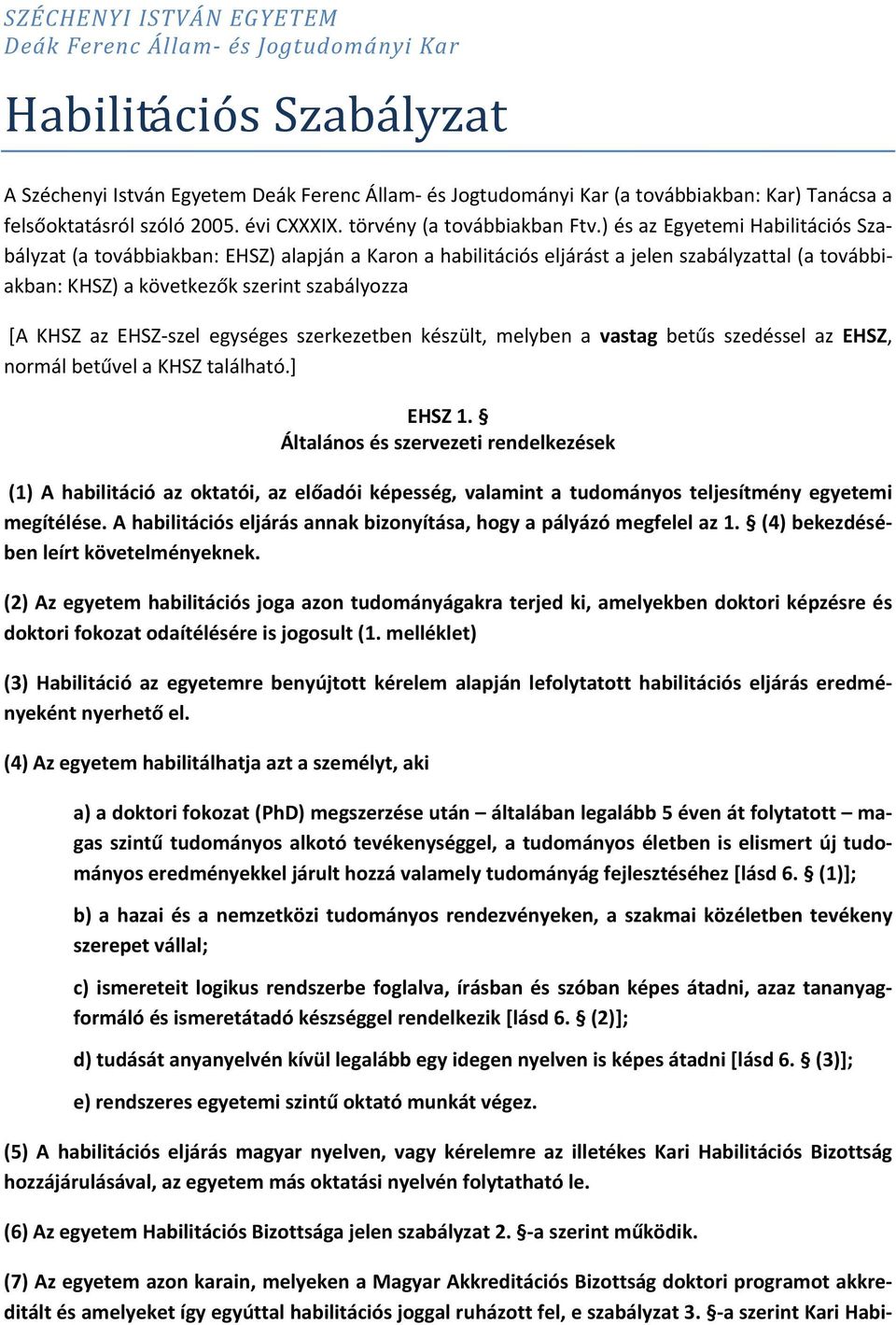 SZÉCHENYI ISTVÁN EGYETEM
Deák Ferenc Állam- és Jogtudományi Kar

Habilitációs Szabályzat

A Széchenyi István Egyetem Deák Ferenc Állam- és Jogtudományi Kar (a továbbiakban: Kar) Tanácsa a felsőoktatásról szóló 2005. évi CXXXIX. törvény (a továbbiakban Ftv.) és az Egyetemi Habilitációs Szabályzat (a továbbiakban: EHSZ) alapján a Karon a habilitációs eljárást a jelen szabályzattal (a továbbiakban: KHSZ) a következők szerint szabályozza

[A KHSZ az EHSZ-szel egységes szerkezetben készült, melyben a vastag betűs szedéssel az EHSZ, normál betűvel a KHSZ található.]

EHSZ 1. §
Általános és szervezeti rendelkezések

(1) A habilitáció az oktatói, az előadói képesség, valamint a tudományos teljesítmény egyetemi megítélése. A habilitációs eljárás annak bizonyítása, hogy a pályázó megfelel az 1. § (4) bekezdésében leírt követelményeknek.

(2) Az egyetem habilitációs joga azon tudományágakra terjed ki, amelyekben doktori képzésre és doktori fokozat odaítélésére is jogosult (1. melléklet)

(3) Habilitáció az egyetemre benyújtott kérelem alapján lefolytatott habilitációs eljárás eredményeként nyerhető el.

(4) Az egyetem habilitálhatja azt a személyt, aki

a) a doktori fokozat (PhD) megszerzése után – általában legalább 5 éven át folytatott – magas szintű tudományos alkotó tevékenységgel, a tudományos életben is elismert új tudományos eredményekkel járult hozzá valamely tudományág fejlesztéséhez [lásd 6. § (1)];

b) a hazai és a nemzetközi tudományos rendezvényeken, a szakmai közéletben tevékeny szerepet vállal;

c) ismereteit logikus rendszerbe foglalva, írásban és szóban képes átadni, azaz tananyagformáló és ismeretátadó készséggel rendelkezik [lásd 6. § (2)];

d) tudását anyanyelvén kívül legalább egy idegen nyelven is képes átadni [lásd 6. § (3)];

e) rendszeres egyetemi szintű oktató munkát végez.

(5) A habilitációs eljárás magyar nyelven, vagy kérelemre az illetékes Kari Habilitációs Bizottság hozzájárulásával, az egyetem más oktatási nyelvén folytatható le.

(6) Az egyetem Habilitációs Bizottsága jelen szabályzat 2. §-a szerint működik.

(7) Az egyetem azon karain, melyeken a Magyar Akkreditációs Bizottság doktori programot akkreditált és amelyeket így egyúttal habilitációs joggal ruházott fel, e szabályzat 3. §-a szerint Kari Habi-